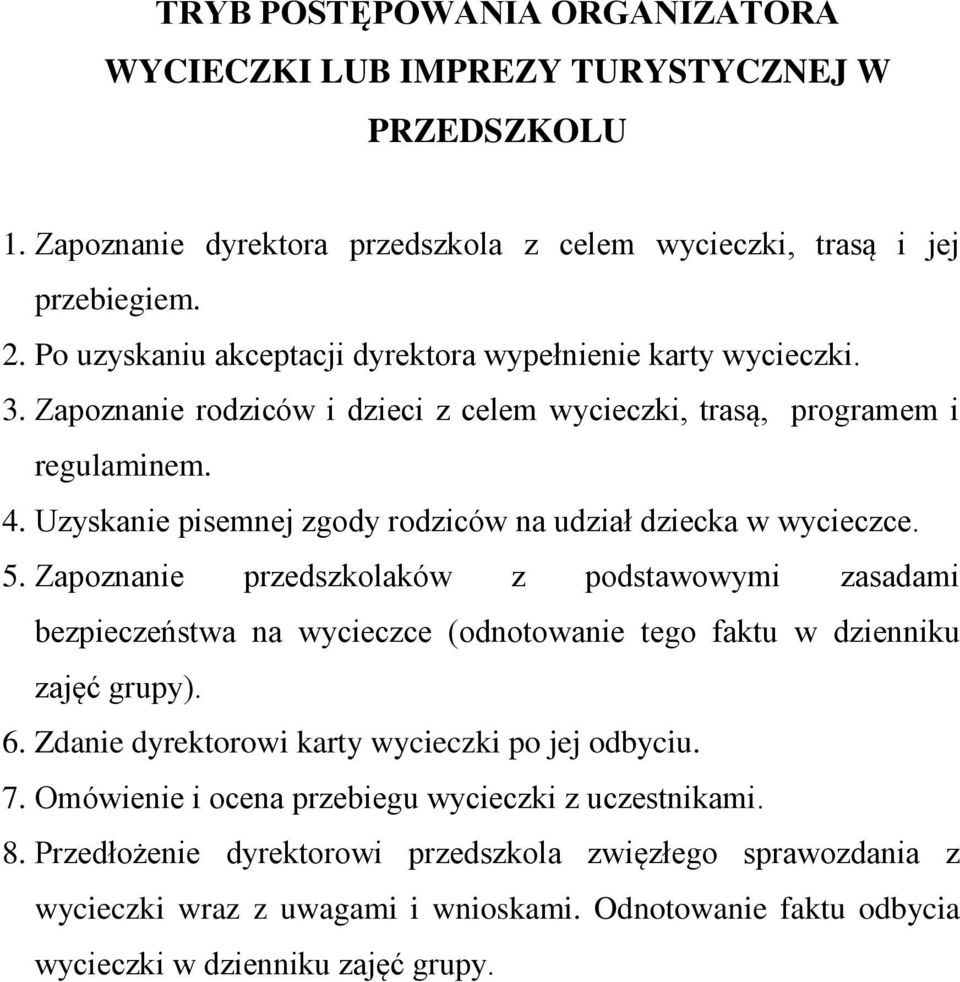 TRYB POSTĘPOWANIA ORGANIZATORA WYCIECZKI LUB IMPREZY TURYSTYCZNEJ W PRZEDSZKOLU

1. Zapoznanie dyrektora przedszkola z celem wycieczki, trasą i jej przebiegiem.
2. Po uzyskaniu akceptacji dyrektora wypełnienie karty wycieczki.
3. Zapoznanie rodziców i dzieci z celem wycieczki, trasą, programem i regulaminem.
4. Uzyskanie pisemnej zgody rodziców na udział dziecka w wycieczce.
5. Zapoznanie przedszkolaków z podstawowymi zasadami bezpieczeństwa na wycieczce (odnotowanie tego faktu w dzienniku zajęć grupy).
6. Zdanie dyrektorowi karty wycieczki po jej odbyciu.
7. Omówienie i ocena przebiegu wycieczki z uczestnikami.
8. Przedłożenie dyrektorowi przedszkola zwięzłego sprawozdania z wycieczki wraz z uwagami i wnioskami. Odnotowanie faktu odbycia wycieczki w dzienniku zajęć grupy.